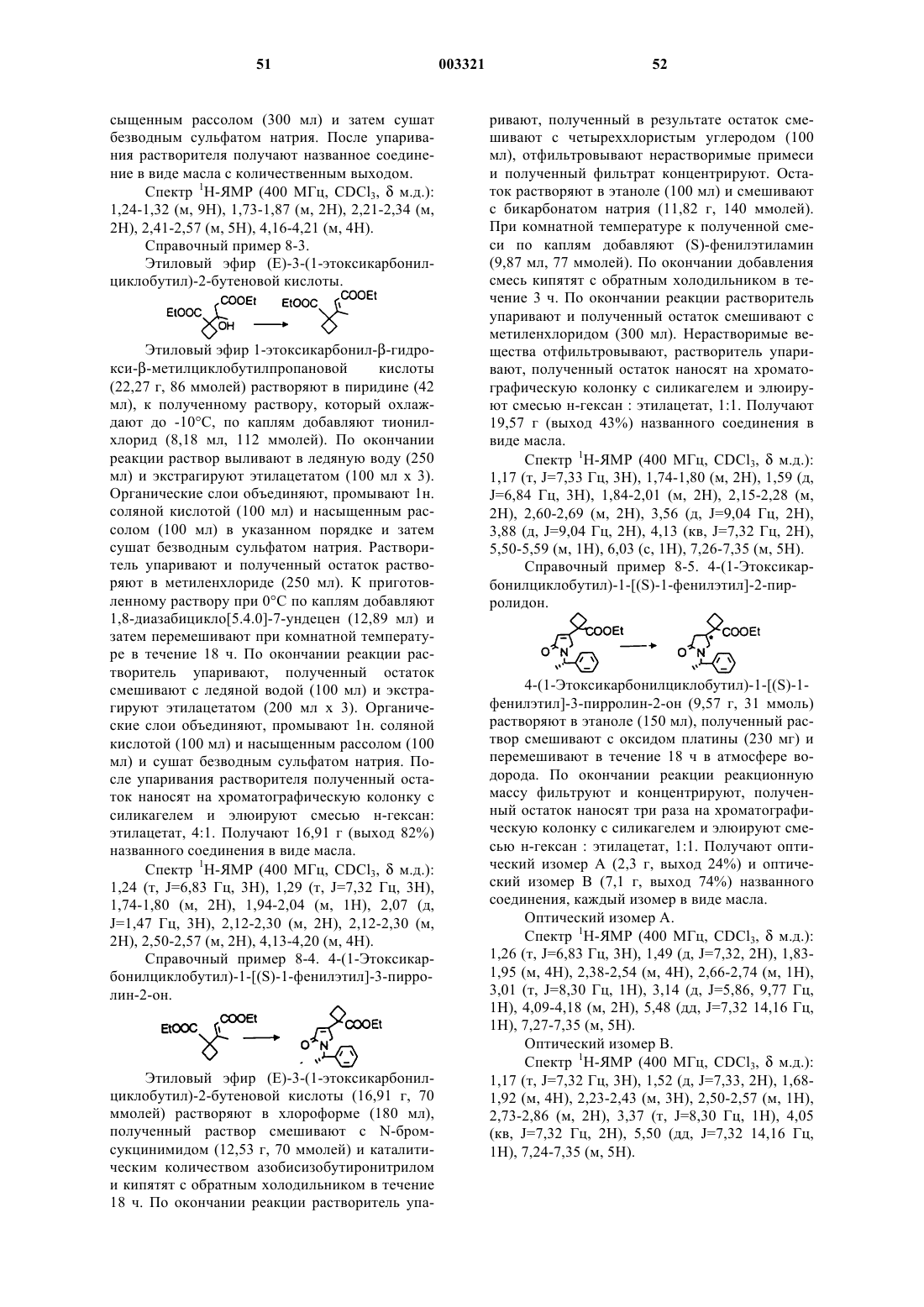 51 003321 52

сыщенным рассолом (300 мл) и затем сушат безводным сульфатом натрия. После упаривания растворителя получают названное соединение в виде масла с количественным выходом.

Спектр $^1$H-ЯМР (400 МГц, $CDCl_3$, δ м.д.): 1,24-1,32 (м, 9H), 1,73-1,87 (м, 2H), 2,21-2,34 (м, 2H), 2,41-2,57 (м, 5H), 4,16-4,21 (м, 4H).

Справочный пример 8-3.

Этиловый эфир (E)-3-(1-этоксикарбонилциклобутил)-2-бутеновой кислоты.

EtOOC COOEt OH EtOOC COOEt

Этиловый эфир 1-этоксикарбонил-β-гидрокси-β-метилциклобутилпропановой кислоты (22,27 г, 86 ммолей) растворяют в пиридине (42 мл), к полученному раствору, который охлаждают до -10°C, по каплям добавляют тионилхлорид (8,18 мл, 112 ммолей). По окончании реакции раствор выливают в ледяную воду (250 мл) и экстрагируют этилацетатом (100 мл x 3). Органические слои объединяют, промывают 1н. соляной кислотой (100 мл) и насыщенным рассолом (100 мл) в указанном порядке и затем сушат безводным сульфатом натрия. Растворитель упаривают и полученный остаток растворяют в метиленхлориде (250 мл). К приготовленному раствору при 0°C по каплям добавляют 1,8-диазабицикло[5.4.0]-7-ундецен (12,89 мл) и затем перемешивают при комнатной температуре в течение 18 ч. По окончании реакции растворитель упаривают, полученный остаток смешивают с ледяной водой (100 мл) и экстрагируют этилацетатом (200 мл x 3). Органические слои объединяют, промывают 1н. соляной кислотой (100 мл) и насыщенным рассолом (100 мл) и сушат безводным сульфатом натрия. После упаривания растворителя полученный остаток наносят на хроматографическую колонку с силикагелем и элюируют смесью н-гексан: этилацетат, 4:1. Получают 16,91 г (выход 82%) названного соединения в виде масла.

Спектр $^1$H-ЯМР (400 МГц, $CDCl_3$, δ м.д.): 1,24 (т, J=6,83 Гц, 3H), 1,29 (т, J=7,32 Гц, 3H), 1,74-1,80 (м, 2H), 1,94-2,04 (м, 1H), 2,07 (д, J=1,47 Гц, 3H), 2,12-2,30 (м, 2H), 2,12-2,30 (м, 2H), 2,50-2,57 (м, 2H), 4,13-4,20 (м, 4H).

Справочный пример 8-4. 4-(1-Этоксикарбонилциклобутил)-1-[(S)-1-фенилэтил]-3-пирролин-2-он.

EtOOC COOEt COOEt O N

Этиловый эфир (E)-3-(1-этоксикарбонилциклобутил)-2-бутеновой кислоты (16,91 г, 70 ммолей) растворяют в хлороформе (180 мл), полученный раствор смешивают с N-бромсукцинимидом (12,53 г, 70 ммолей) и каталитическим количеством азобисизобутиронитрилом и кипятят с обратным холодильником в течение 18 ч. По окончании реакции растворитель упаривают, полученный в результате остаток смешивают с четыреххлористым углеродом (100 мл), отфильтровывают нерастворимые примеси и полученный фильтрат концентрируют. Остаток растворяют в этаноле (100 мл) и смешивают с бикарбонатом натрия (11,82 г, 140 ммолей). При комнатной температуре к полученной смеси по каплям добавляют (S)-фенилэтиламин (9,87 мл, 77 ммолей). По окончании добавления смесь кипятят с обратным холодильником в течение 3 ч. По окончании реакции растворитель упаривают и полученный остаток смешивают с метиленхлоридом (300 мл). Нерастворимые вещества отфильтровывают, растворитель упаривают, полученный остаток наносят на хроматографическую колонку с силикагелем и элюируют смесью н-гексан : этилацетат, 1:1. Получают 19,57 г (выход 43%) названного соединения в виде масла.

Спектр $^1$H-ЯМР (400 МГц, $CDCl_3$, δ м.д.): 1,17 (т, J=7,33 Гц, 3H), 1,74-1,80 (м, 2H), 1,59 (д, J=6,84 Гц, 3H), 1,84-2,01 (м, 2H), 2,15-2,28 (м, 2H), 2,60-2,69 (м, 2H), 3,56 (д, J=9,04 Гц, 2H), 3,88 (д, J=9,04 Гц, 2H), 4,13 (кв, J=7,32 Гц, 2H), 5,50-5,59 (м, 1H), 6,03 (с, 1H), 7,26-7,35 (м, 5H).

Справочный пример 8-5. 4-(1-Этоксикарбонилциклобутил)-1-[(S)-1-фенилэтил]-2-пирролидон.

COOEt O N COOEt O N

4-(1-Этоксикарбонилциклобутил)-1-[(S)-1-фенилэтил]-3-пирролин-2-он (9,57 г, 31 ммоль) растворяют в этаноле (150 мл), полученный раствор смешивают с оксидом платины (230 мг) и перемешивают в течение 18 ч в атмосфере водорода. По окончании реакции реакционную массу фильтруют и концентрируют, полученный остаток наносят три раза на хроматографическую колонку с силикагелем и элюируют смесью н-гексан : этилацетат, 1:1. Получают оптический изомер A (2,3 г, выход 24%) и оптический изомер B (7,1 г, выход 74%) названного соединения, каждый изомер в виде масла.

Оптический изомер A.

Спектр $^1$H-ЯМР (400 МГц, $CDCl_3$, δ м.д.): 1,26 (т, J=6,83 Гц, 3H), 1,49 (д, J=7,32, 2H), 1,83-1,95 (м, 4H), 2,38-2,54 (м, 4H), 2,66-2,74 (м, 1H), 3,01 (т, J=8,30 Гц, 1H), 3,14 (д, J=5,86, 9,77 Гц, 1H), 4,09-4,18 (м, 2H), 5,48 (дд, J=7,32 14,16 Гц, 1H), 7,27-7,35 (м, 5H).

Оптический изомер B.

Спектр $^1$H-ЯМР (400 МГц, $CDCl_3$, δ м.д.): 1,17 (т, J=7,32 Гц, 3H), 1,52 (д, J=7,33, 2H), 1,68-1,92 (м, 4H), 2,23-2,43 (м, 3H), 2,50-2,57 (м, 1H), 2,73-2,86 (м, 2H), 3,37 (т, J=8,30 Гц, 1H), 4,05 (кв, J=7,32 Гц, 2H), 5,50 (дд, J=7,32 14,16 Гц, 1H), 7,24-7,35 (м, 5H).